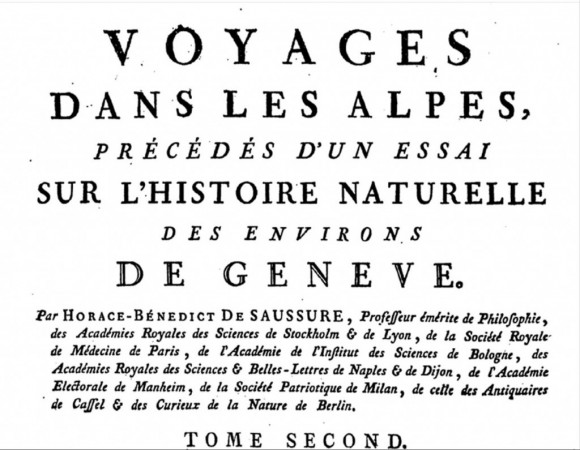 VOYAGES
DANS LES ALPES,
PRÉCÉDÉS D'UN ESSAI
SUR L'HISTOIRE NATURELLE
DES ENVIRONS
DE GENEVE.

Par HORACE-BÉNEDICT DE SAUSSURE, Professeur émérite de Philosophie, des Académies Royales des Sciences de Stockholm & de Lyon, de la Société Royale de Médecine de Paris, de l'Académie de l'Institut des Sciences de Bologne, des Académies Royales des Sciences & Belles-Lettres de Naples & de Dijon, de l'Académie Electorale de Manheim, de la Société Patriotique de Milan, de celle des Antiquaires de Cassel & des Curieux de la Nature de Berlin.

TOME SECOND.